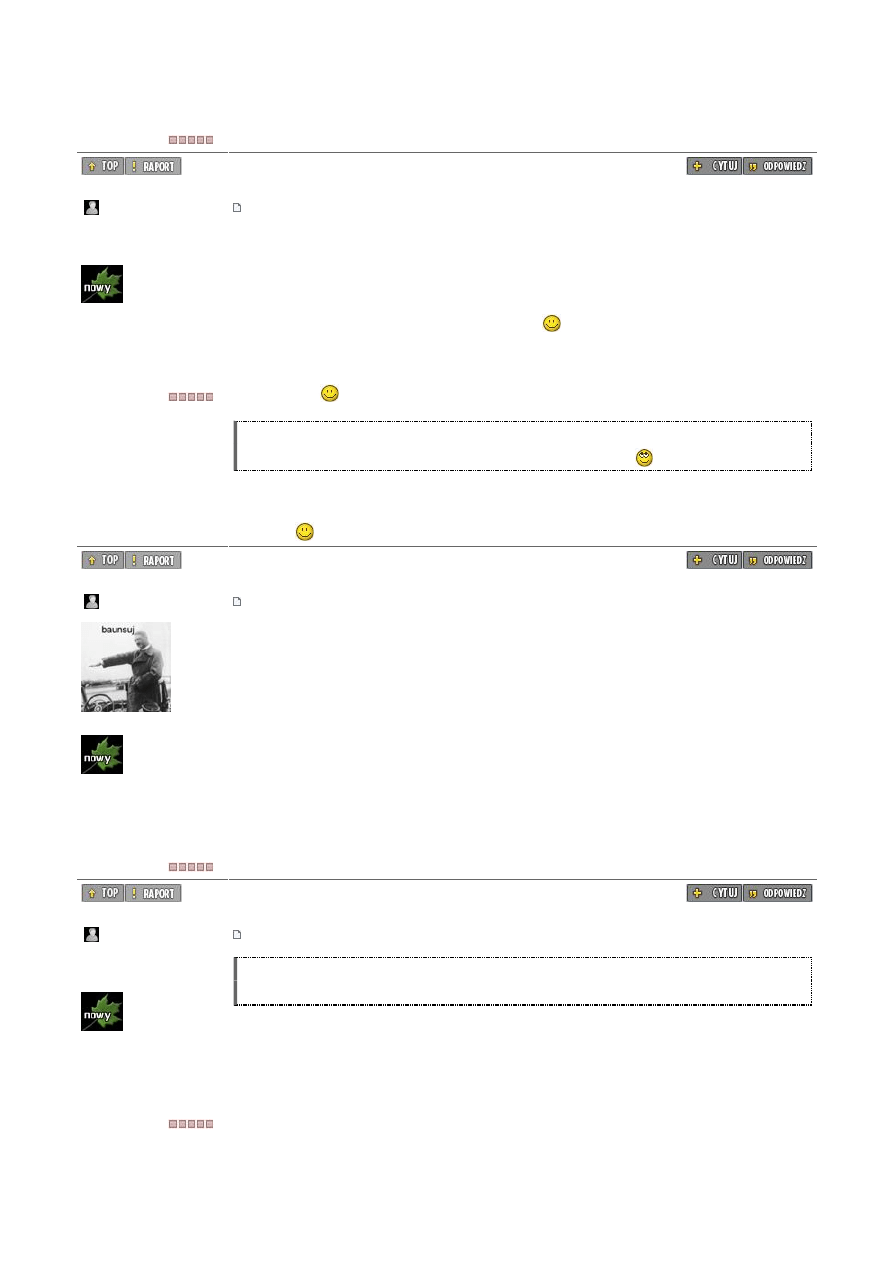 TOP
RAPORT
CYTUJ
ODPOWIEDZ

nowy

TOP
RAPORT
CYTUJ
ODPOWIEDZ

baunsuj

nowy

TOP
RAPORT
CYTUJ
ODPOWIEDZ

nowy